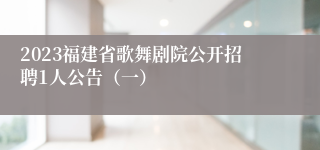 2023福建省歌舞剧院公开招聘1人公告（一）